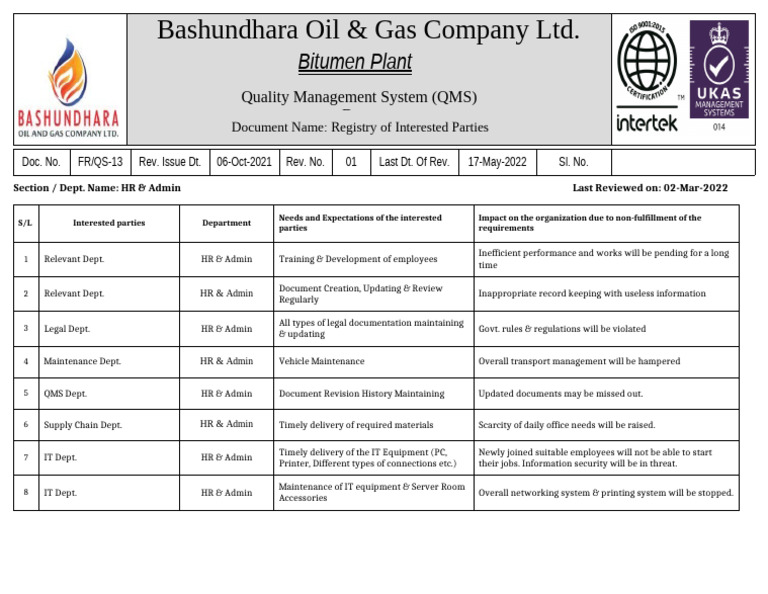 BASHUNDHARA
OIL AND GAS COMPANY LTD.

Bashundhara Oil & Gas Company Ltd.
Bitumen Plant
Quality Management System (QMS)
Document Name: Registry of Interested Parties

ISO 9001:2015 CERTIFICATION TM
intertek
UKAS MANAGEMENT SYSTEMS
014

| Doc. No. | FR/QS-13 | Rev. Issue Dt. | 06-Oct-2021 | Rev. No. | 01 | Last Dt. Of Rev. | 17-May-2022 | Sl. No. | |
|---|---|---|---|---|---|---|---|---|---|

Section / Dept. Name: HR & Admin

Last Reviewed on: 02-Mar-2022

| S/L | Interested parties | Department | Needs and Expectations of the interested parties | Impact on the organization due to non-fulfillment of the requirements |
|---|---|---|---|---|
| 1 | Relevant Dept. | HR & Admin | Training & Development of employees | Inefficient performance and works will be pending for a long time |
| 2 | Relevant Dept. | HR & Admin | Document Creation, Updating & Review Regularly | Inappropriate record keeping with useless information |
| 3 | Legal Dept. | HR & Admin | All types of legal documentation maintaining & updating | Govt. rules & regulations will be violated |
| 4 | Maintenance Dept. | HR & Admin | Vehicle Maintenance | Overall transport management will be hampered |
| 5 | QMS Dept. | HR & Admin | Document Revision History Maintaining | Updated documents may be missed out. |
| 6 | Supply Chain Dept. | HR & Admin | Timely delivery of required materials | Scarcity of daily office needs will be raised. |
| 7 | IT Dept. | HR & Admin | Timely delivery of the IT Equipment (PC, Printer, Different types of connections etc.) | Newly joined suitable employees will not be able to start their jobs. Information security will be in threat. |
| 8 | IT Dept. | HR & Admin | Maintenance of IT equipment & Server Room Accessories | Overall networking system & printing system will be stopped. |